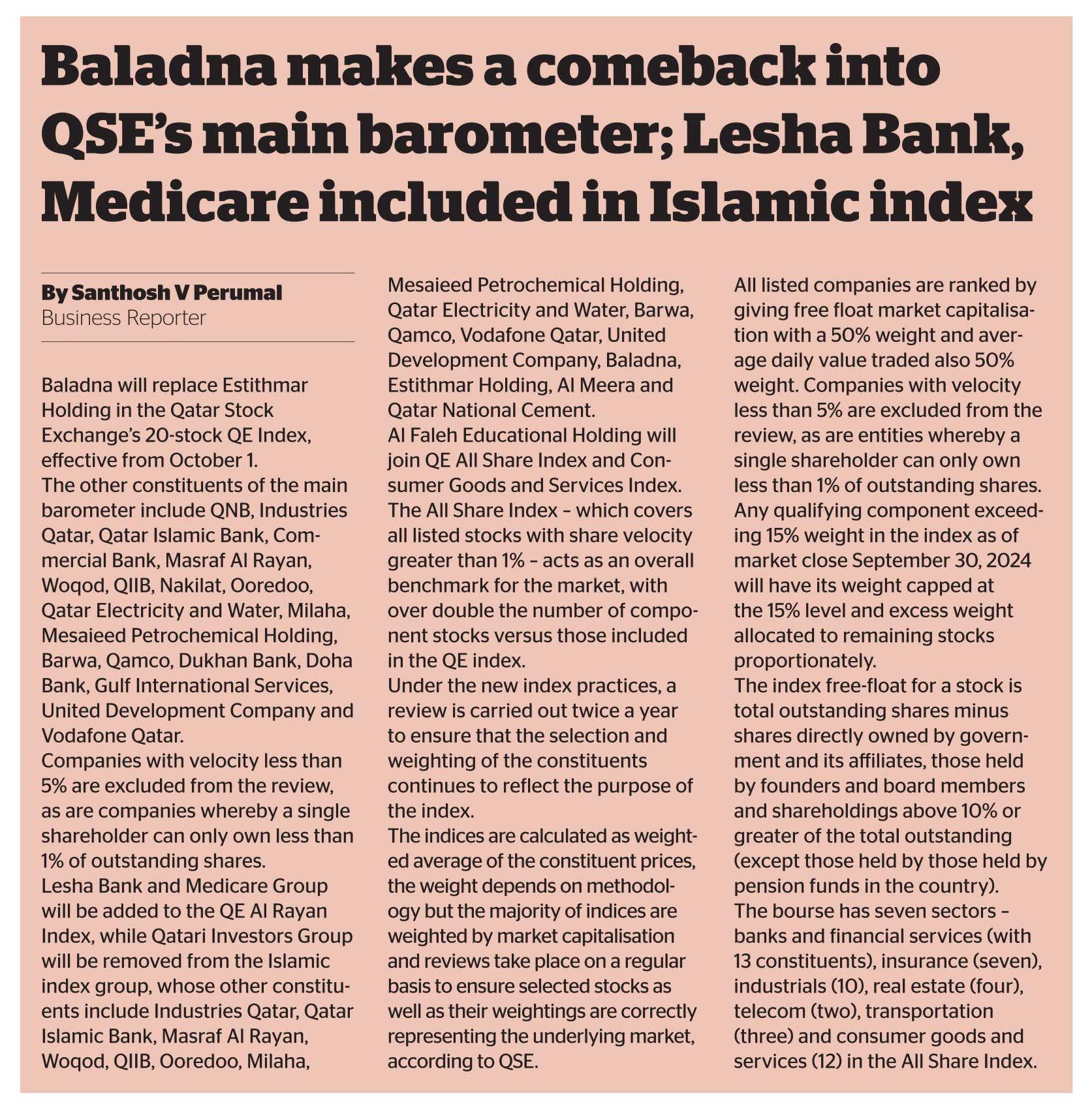 Baladna makes a comeback into QSE's main barometer; Lesha Bank, Medicare included in Islamic index

By Santhosh V Perumal
Business Reporter

Baladna will replace Estithmar Holding in the Qatar Stock Exchange's 20-stock QE Index, effective from October 1.
The other constituents of the main barometer include QNB, Industries Qatar, Qatar Islamic Bank, Commercial Bank, Masraf Al Rayan, Woqod, QIIB, Nakilat, Ooredoo, Qatar Electricity and Water, Milaha, Mesaieed Petrochemical Holding, Barwa, Qamco, Dukhan Bank, Doha Bank, Gulf International Services, United Development Company and Vodafone Qatar.
Companies with velocity less than 5% are excluded from the review, as are companies whereby a single shareholder can only own less than 1% of outstanding shares.
Lesha Bank and Medicare Group will be added to the QE Al Rayan Index, while Qatari Investors Group will be removed from the Islamic index group, whose other constituents include Industries Qatar, Qatar Islamic Bank, Masraf Al Rayan, Woqod, QIIB, Ooredoo, Milaha, Mesaieed Petrochemical Holding, Qatar Electricity and Water, Barwa, Qamco, Vodafone Qatar, United Development Company, Baladna, Estithmar Holding, Al Meera and Qatar National Cement.
Al Faleh Educational Holding will join QE All Share Index and Consumer Goods and Services Index.
The All Share Index – which covers all listed stocks with share velocity greater than 1% – acts as an overall benchmark for the market, with over double the number of component stocks versus those included in the QE index.
Under the new index practices, a review is carried out twice a year to ensure that the selection and weighting of the constituents continues to reflect the purpose of the index.
The indices are calculated as weighted average of the constituent prices, the weight depends on methodology but the majority of indices are weighted by market capitalisation and reviews take place on a regular basis to ensure selected stocks as well as their weightings are correctly representing the underlying market, according to QSE.
All listed companies are ranked by giving free float market capitalisation with a 50% weight and average daily value traded also 50% weight. Companies with velocity less than 5% are excluded from the review, as are entities whereby a single shareholder can only own less than 1% of outstanding shares.
Any qualifying component exceeding 15% weight in the index as of market close September 30, 2024 will have its weight capped at the 15% level and excess weight allocated to remaining stocks proportionately.
The index free-float for a stock is total outstanding shares minus shares directly owned by government and its affiliates, those held by founders and board members and shareholdings above 10% or greater of the total outstanding (except those held by those held by pension funds in the country).
The bourse has seven sectors – banks and financial services (with 13 constituents), insurance (seven), industrials (10), real estate (four), telecom (two), transportation (three) and consumer goods and services (12) in the All Share Index.